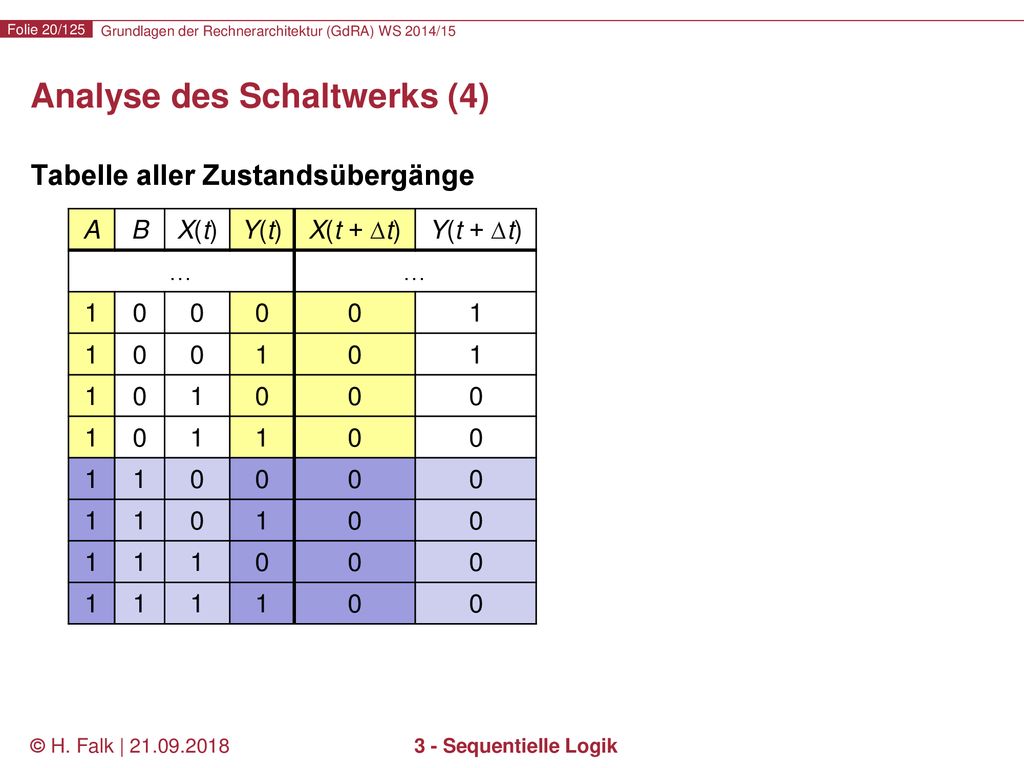 Folie 20/125 Grundlagen der Rechnerarchitektur (GdRA) WS 2014/15

Analyse des Schaltwerks (4)

Tabelle aller Zustandsübergänge

| $A$ | $B$ | $X(t)$ | $Y(t)$ | $X(t + \Delta t)$ | $Y(t + \Delta t)$ |
|---|---|---|---|---|---|
| … | | | | … | |
| 1 | 0 | 0 | 0 | 0 | 1 |
| 1 | 0 | 0 | 1 | 0 | 1 |
| 1 | 0 | 1 | 0 | 0 | 0 |
| 1 | 0 | 1 | 1 | 0 | 0 |
| 1 | 1 | 0 | 0 | 0 | 0 |
| 1 | 1 | 0 | 1 | 0 | 0 |
| 1 | 1 | 1 | 0 | 0 | 0 |
| 1 | 1 | 1 | 1 | 0 | 0 |

© H. Falk | 21.09.2018 3 - Sequentielle Logik